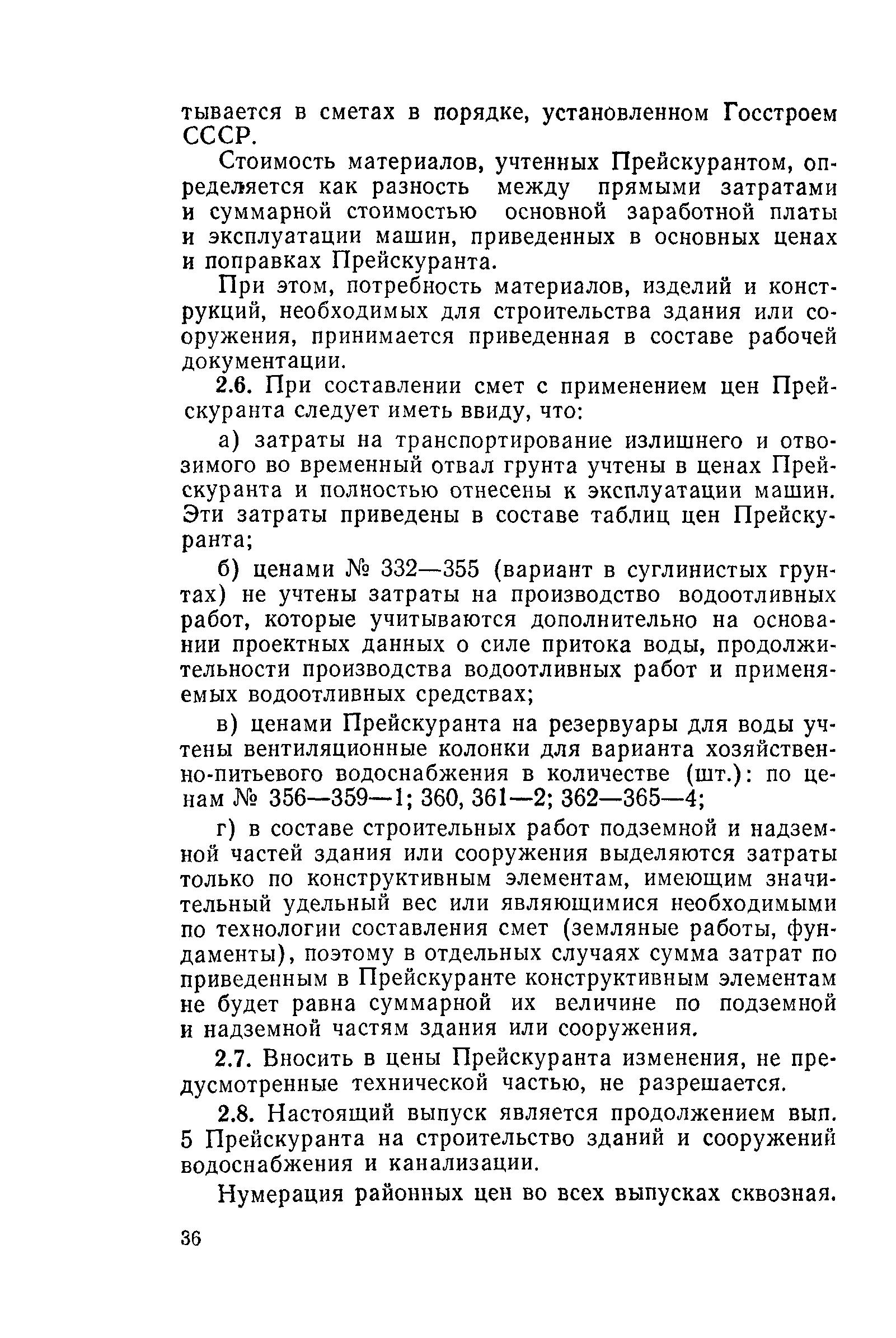 тывается в сметах в порядке, установленном Госстроем СССР.

Стоимость материалов, учтенных Прейскурантом, определяется как разность между прямыми затратами и суммарной стоимостью основной заработной платы и эксплуатации машин, приведенных в основных ценах и поправках Прейскуранта.

При этом, потребность материалов, изделий и конструкций, необходимых для строительства здания или сооружения, принимается приведенная в составе рабочей документации.

2.6. При составлении смет с применением цен Прейскуранта следует иметь ввиду, что:

а) затраты на транспортирование излишнего и отвозимого во временный отвал грунта учтены в ценах Прейскуранта и полностью отнесены к эксплуатации машин. Эти затраты приведены в составе таблиц цен Прейскуранта;

б) ценами № 332—355 (вариант в суглинистых грунтах) не учтены затраты на производство водоотливных работ, которые учитываются дополнительно на основании проектных данных о силе притока воды, продолжительности производства водоотливных работ и применяемых водоотливных средствах;

в) ценами Прейскуранта на резервуары для воды учтены вентиляционные колонки для варианта хозяйственно-питьевого водоснабжения в количестве (шт.): по ценам № 356—359—1; 360, 361—2; 362—365—4;

г) в составе строительных работ подземной и надземной частей здания или сооружения выделяются затраты только по конструктивным элементам, имеющим значительный удельный вес или являющимися необходимыми по технологии составления смет (земляные работы, фундаменты), поэтому в отдельных случаях сумма затрат по приведенным в Прейскуранте конструктивным элементам не будет равна суммарной их величине по подземной и надземной частям здания или сооружения.

2.7. Вносить в цены Прейскуранта изменения, не предусмотренные технической частью, не разрешается.

2.8. Настоящий выпуск является продолжением вып. 5 Прейскуранта на строительство зданий и сооружений водоснабжения и канализации.

Нумерация районных цен во всех выпусках сквозная.

36